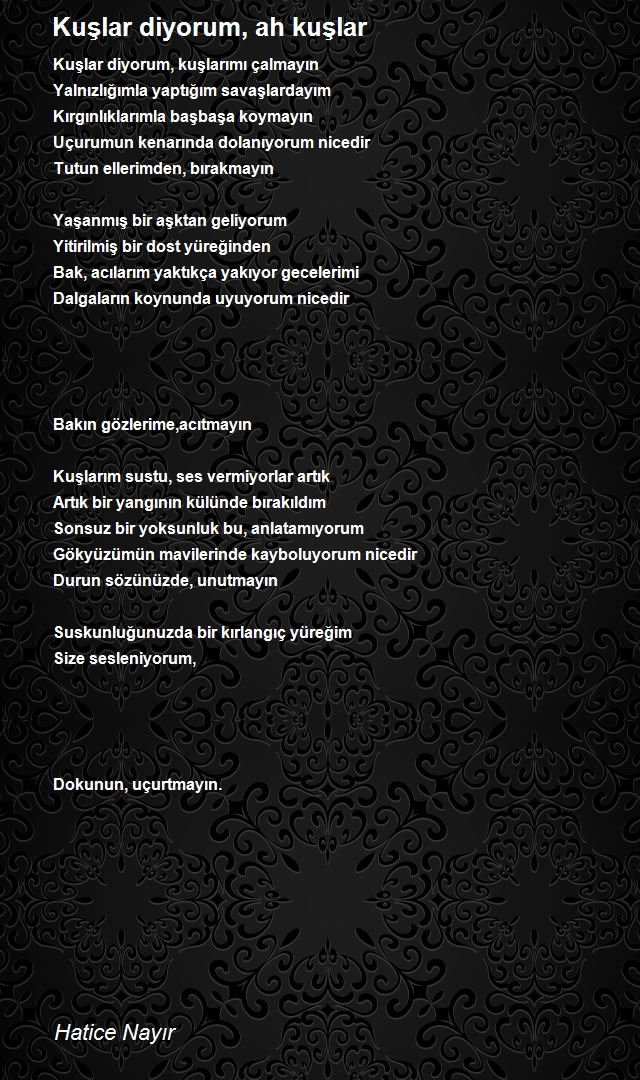 Kuşlar diyorum, ah kuşlar

Kuşlar diyorum, kuşlarımı çalmayın
Yalnızlığımla yaptığım savaşlardayım
Kırgınlıklarımla başbaşa koymayın
Uçurumun kenarında dolanıyorum nicedir
Tutun ellerimden, bırakmayın

Yaşanmış bir aşktan geliyorum
Yitirilmiş bir dost yüreğinden
Bak, acılarım yaktıkça yakıyor gecelerimi
Dalgaların koynunda uyuyorum nicedir

Bakın gözlerime,acıtmayın

Kuşlarım sustu, ses vermiyorlar artık
Artık bir yangının külünde bırakıldım
Sonsuz bir yoksunluk bu, anlatamıyorum
Gökyüzümün mavilerinde kayboluyorum nicedir
Durun sözünüzde, unutmayın

Suskunluğunuzda bir kırlangıç yüreğim
Size sesleniyorum,

Dokunun, uçurtmayın.

Hatice Nayır